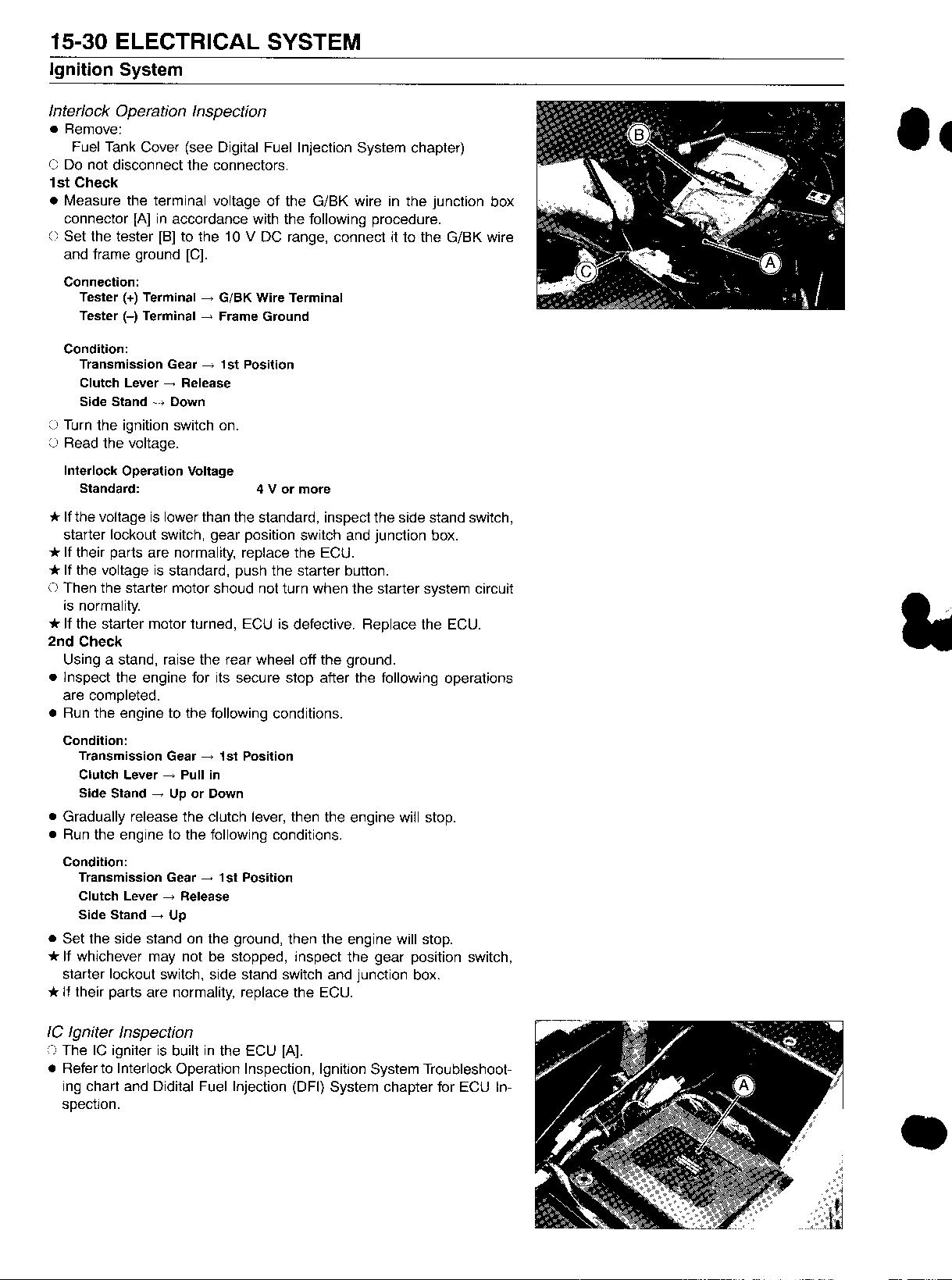 15-30 ELECTRICAL SYSTEM
Ignition System

Interlock Operation Inspection
● Remove:
Fuel Tank Cover (see Digital Fuel Injection System chapter)
○ Do not disconnect the connectors.
1st Check
● Measure the terminal voltage of the G/BK wire in the junction box connector [A] in accordance with the following procedure.
○ Set the tester [B] to the 10 V DC range, connect it to the G/BK wire and frame ground [C].

Connection:
Tester (+) Terminal → G/BK Wire Terminal
Tester (–) Terminal → Frame Ground

Condition:
Transmission Gear → 1st Position
Clutch Lever → Release
Side Stand → Down

○ Turn the ignition switch on.
○ Read the voltage.

Interlock Operation Voltage
Standard: 4 V or more

★ If the voltage is lower than the standard, inspect the side stand switch, starter lockout switch, gear position switch and junction box.
★ If their parts are normality, replace the ECU.
★ If the voltage is standard, push the starter button.
○ Then the starter motor shoud not turn when the starter system circuit is normality.
★ If the starter motor turned, ECU is defective. Replace the ECU.
2nd Check
Using a stand, raise the rear wheel off the ground.
● Inspect the engine for its secure stop after the following operations are completed.
● Run the engine to the following conditions.

Condition:
Transmission Gear → 1st Position
Clutch Lever → Pull in
Side Stand → Up or Down

● Gradually release the clutch lever, then the engine will stop.
● Run the engine to the following conditions.

Condition:
Transmission Gear → 1st Position
Clutch Lever → Release
Side Stand → Up

● Set the side stand on the ground, then the engine will stop.
★ If whichever may not be stopped, inspect the gear position switch, starter lockout switch, side stand switch and junction box.
★ If their parts are normality, replace the ECU.

IC Igniter Inspection
○ The IC igniter is built in the ECU [A].
● Refer to Interlock Operation Inspection, Ignition System Troubleshooting chart and Didital Fuel Injection (DFI) System chapter for ECU Inspection.

B
C
A
A